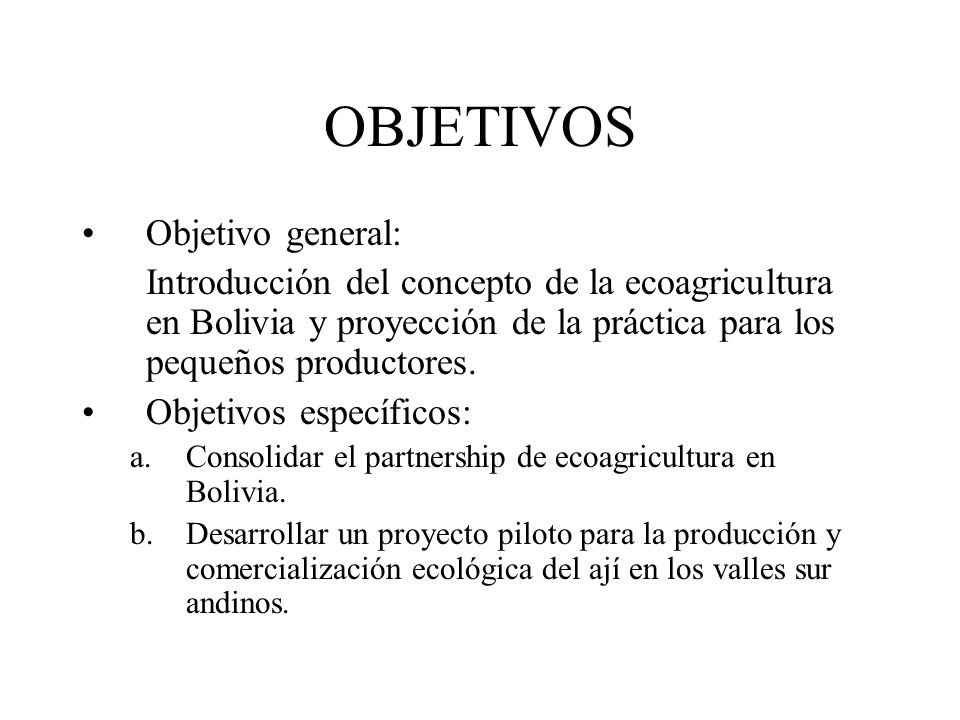 OBJETIVOS

• Objetivo general:

Introducción del concepto de la ecoagricultura en Bolivia y proyección de la práctica para los pequeños productores.

• Objetivos específicos:

a. Consolidar el partnership de ecoagricultura en Bolivia.

b. Desarrollar un proyecto piloto para la producción y comercialización ecológica del ají en los valles sur andinos.